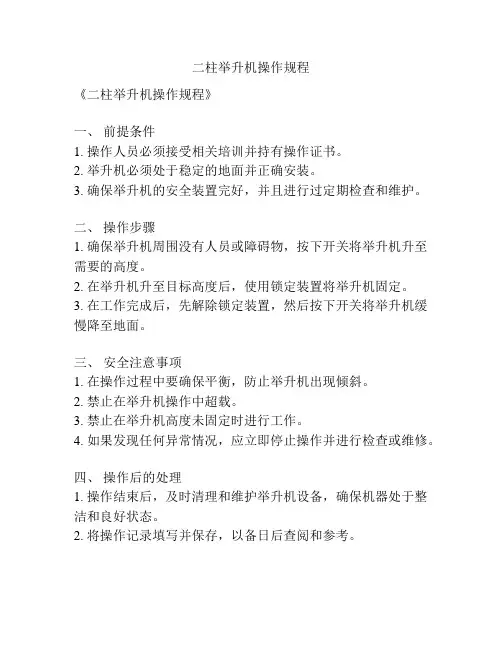 二柱举升机操作规程

《二柱举升机操作规程》

一、 前提条件
1. 操作人员必须接受相关培训并持有操作证书。
2. 举升机必须处于稳定的地面并正确安装。
3. 确保举升机的安全装置完好，并且进行过定期检查和维护。

二、 操作步骤
1. 确保举升机周围没有人员或障碍物，按下开关将举升机升至需要的高度。
2. 在举升机升至目标高度后，使用锁定装置将举升机固定。
3. 在工作完成后，先解除锁定装置，然后按下开关将举升机缓慢降至地面。

三、 安全注意事项
1. 在操作过程中要确保平衡，防止举升机出现倾斜。
2. 禁止在举升机操作中超载。
3. 禁止在举升机高度未固定时进行工作。
4. 如果发现任何异常情况，应立即停止操作并进行检查或维修。

四、 操作后的处理
1. 操作结束后，及时清理和维护举升机设备，确保机器处于整洁和良好状态。
2. 将操作记录填写并保存，以备日后查阅和参考。